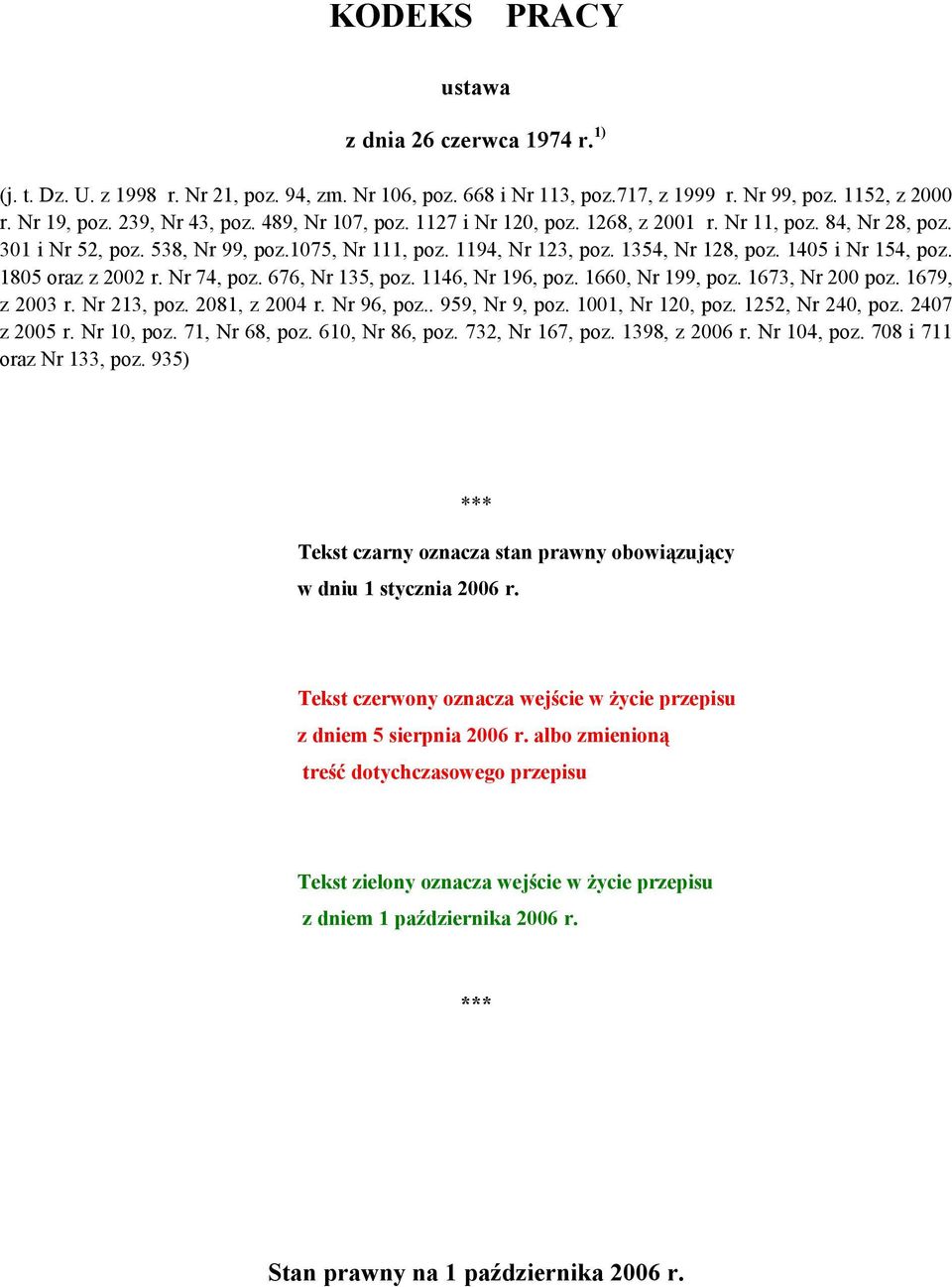 KODEKS PRACY

ustawa

z dnia 26 czerwca 1974 r.$^{1)}$

(j. t. Dz. U. z 1998 r. Nr 21, poz. 94, zm. Nr 106, poz. 668 i Nr 113, poz.717, z 1999 r. Nr 99, poz. 1152, z 2000 r. Nr 19, poz. 239, Nr 43, poz. 489, Nr 107, poz. 1127 i Nr 120, poz. 1268, z 2001 r. Nr 11, poz. 84, Nr 28, poz. 301 i Nr 52, poz. 538, Nr 99, poz.1075, Nr 111, poz. 1194, Nr 123, poz. 1354, Nr 128, poz. 1405 i Nr 154, poz. 1805 oraz z 2002 r. Nr 74, poz. 676, Nr 135, poz. 1146, Nr 196, poz. 1660, Nr 199, poz. 1673, Nr 200 poz. 1679, z 2003 r. Nr 213, poz. 2081, z 2004 r. Nr 96, poz.. 959, Nr 9, poz. 1001, Nr 120, poz. 1252, Nr 240, poz. 2407 z 2005 r. Nr 10, poz. 71, Nr 68, poz. 610, Nr 86, poz. 732, Nr 167, poz. 1398, z 2006 r. Nr 104, poz. 708 i 711 oraz Nr 133, poz. 935)

***

Tekst czarny oznacza stan prawny obowiązujący w dniu 1 stycznia 2006 r.

Tekst czerwony oznacza wejście w życie przepisu z dniem 5 sierpnia 2006 r. albo zmienioną treść dotychczasowego przepisu

Tekst zielony oznacza wejście w życie przepisu z dniem 1 października 2006 r.

***

Stan prawny na 1 października 2006 r.